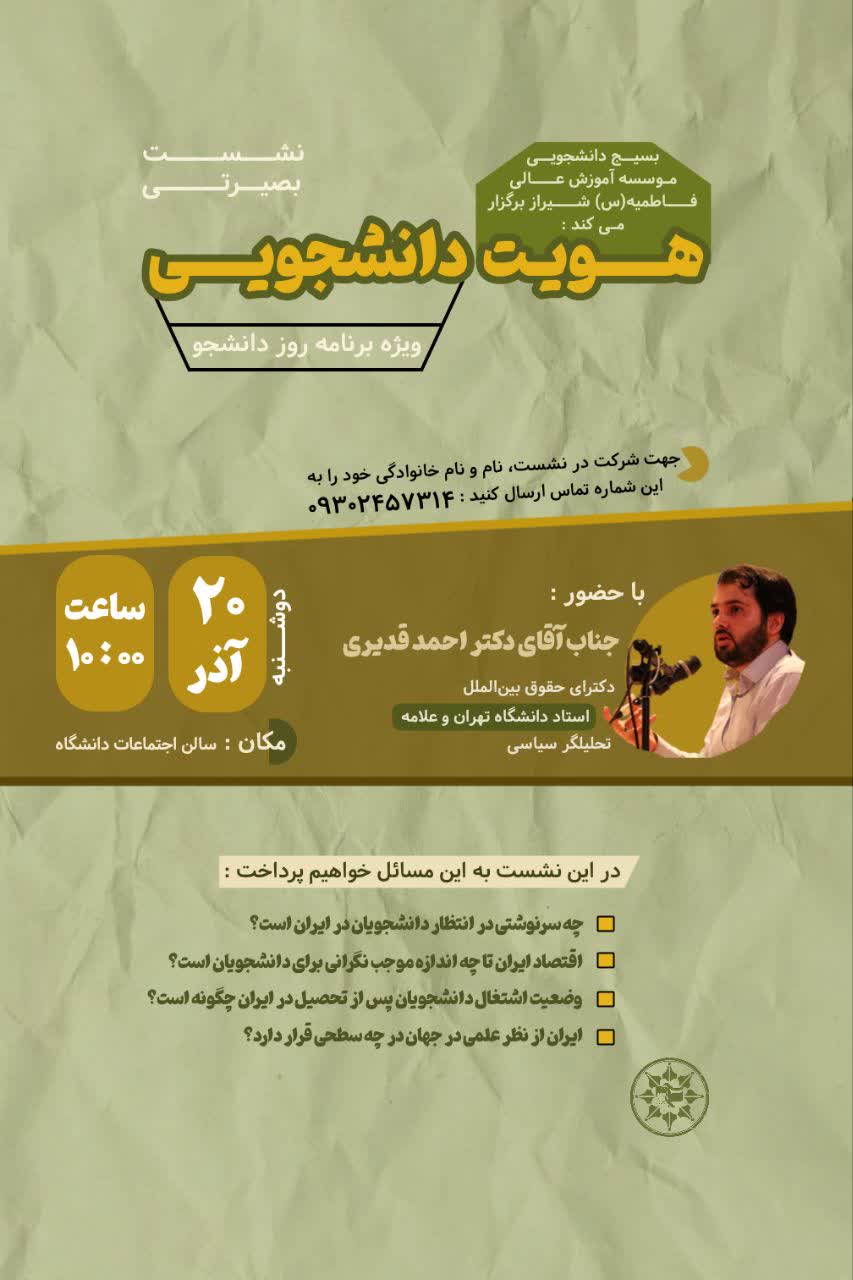 بسیج دانشجویی موسسه آموزش عالی فاطمیه(س) شیراز برگزار می کند :

نشست بصیرتی

هویت دانشجویی

ویژه برنامه روز دانشجو

جهت شرکت در نشست، نام و نام خانوادگی خود را به این شماره تماس ارسال کنید : ۰۹۳۰۲۴۵۷۳۱۴

با حضور :
جناب آقای دکتر احمد قدیری
دکترای حقوق بین‌الملل
استاد دانشگاه تهران و علامه
تحلیلگر سیاسی

دوشنبه ۲۰ آذر

ساعت ۱۰:۰۰

مکان : سالن اجتماعات دانشگاه

در این نشست به این مسائل خواهیم پرداخت :

چه سرنوشتی در انتظار دانشجویان در ایران است؟
اقتصاد ایران تا چه اندازه موجب نگرانی برای دانشجویان است؟
وضعیت اشتغال دانشجویان پس از تحصیل در ایران چگونه است؟
ایران از نظر علمی در جهان در چه سطحی قرار دارد؟